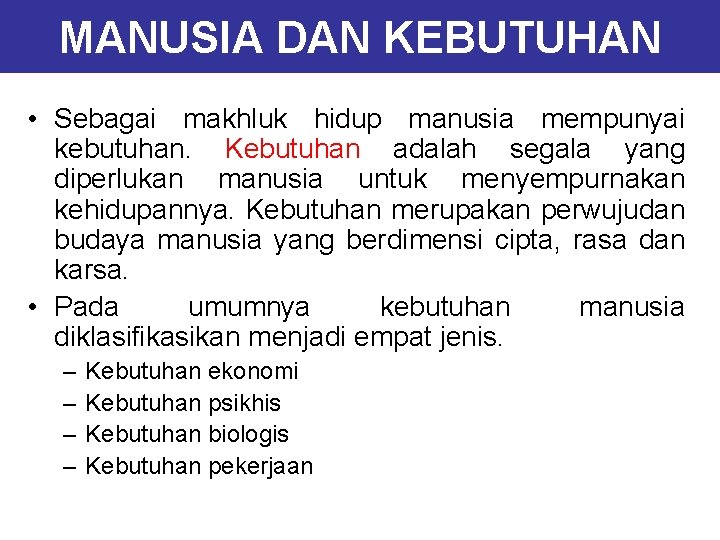 MANUSIA DAN KEBUTUHAN

• Sebagai makhluk hidup manusia mempunyai kebutuhan. Kebutuhan adalah segala yang diperlukan manusia untuk menyempurnakan kehidupannya. Kebutuhan merupakan perwujudan budaya manusia yang berdimensi cipta, rasa dan karsa.

• Pada umumnya kebutuhan manusia diklasifikasikan menjadi empat jenis.
– Kebutuhan ekonomi
– Kebutuhan psikhis
– Kebutuhan biologis
– Kebutuhan pekerjaan